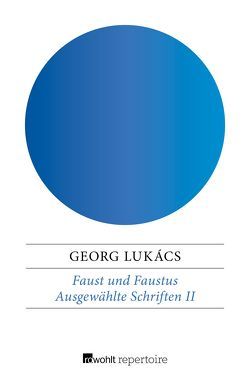 GEORG LUKÁCS

Faust und Faustus
Ausgewählte Schriften II

rowohlt repertoire